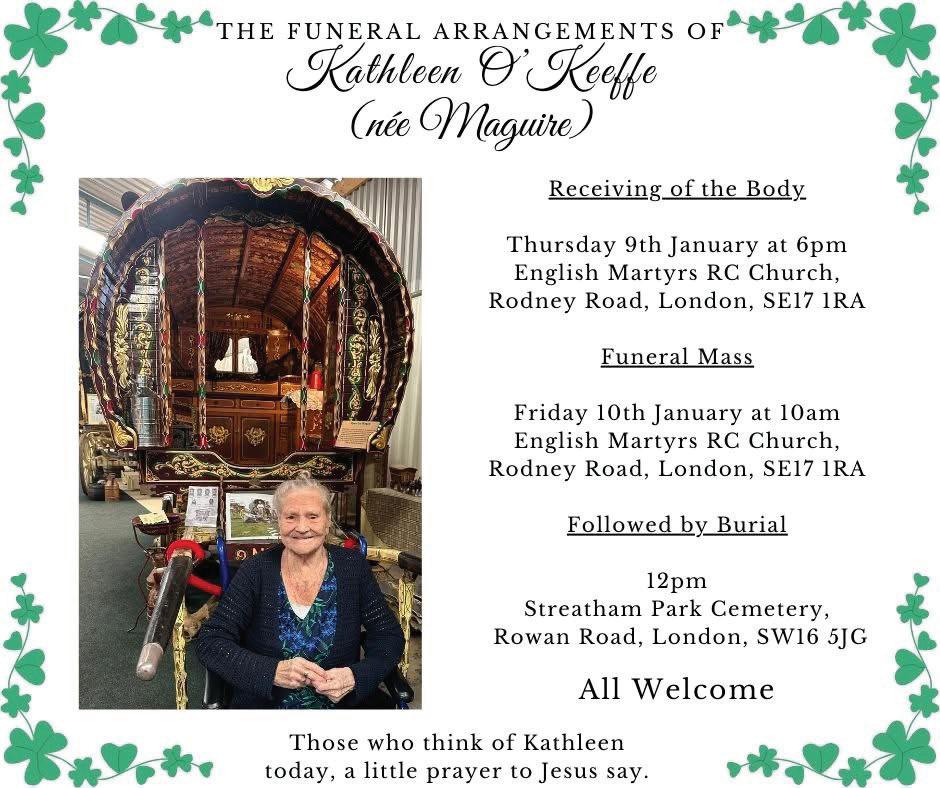 THE FUNERAL ARRANGEMENTS OF
Kathleen O'Keeffe
(née Maguire)

Receiving of the Body

Thursday 9th January at 6pm
English Martyrs RC Church,
Rodney Road, London, SE17 1RA

Funeral Mass

Friday 10th January at 10am
English Martyrs RC Church,
Rodney Road, London, SE17 1RA

Followed by Burial

12pm
Streatham Park Cemetery,
Rowan Road, London, SW16 5JG

All Welcome

Those who think of Kathleen
today, a little prayer to Jesus say.